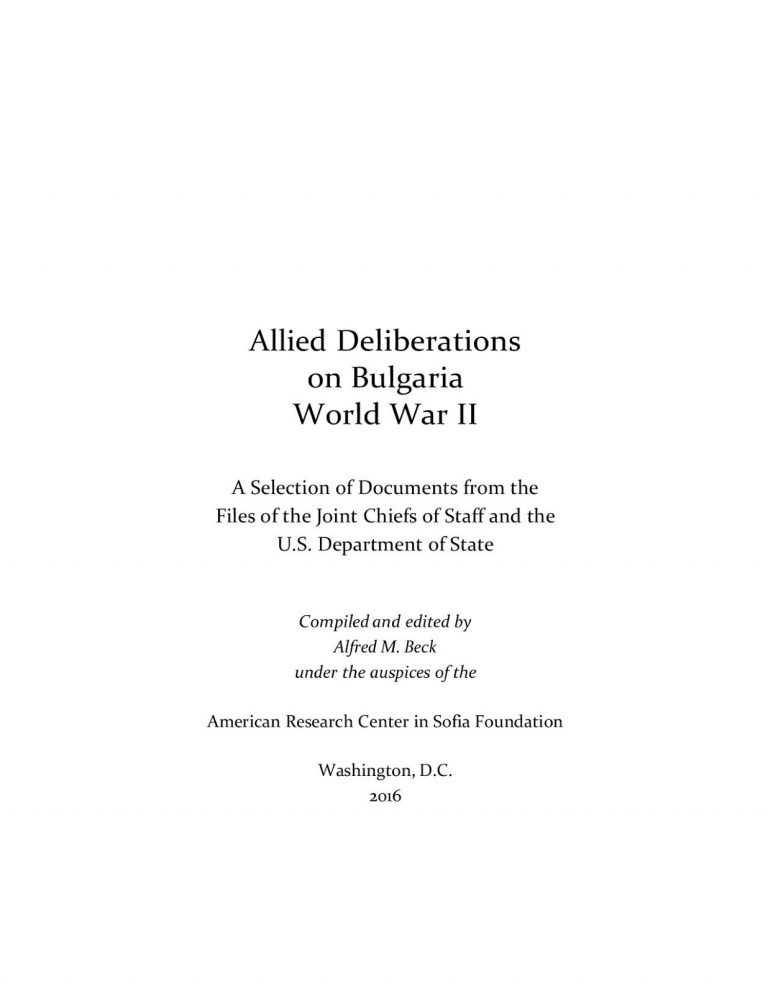 Allied Deliberations
on Bulgaria
World War II

A Selection of Documents from the
Files of the Joint Chiefs of Staff and the
U.S. Department of State

Compiled and edited by
Alfred M. Beck
under the auspices of the

American Research Center in Sofia Foundation

Washington, D.C.
2016